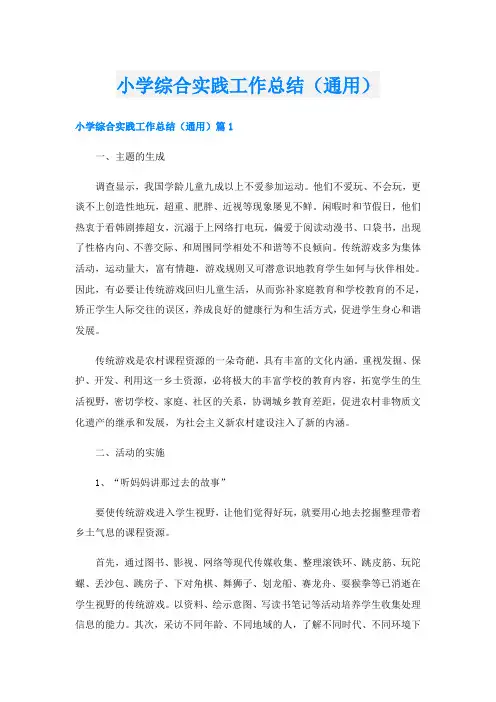 小学综合实践工作总结（通用）

小学综合实践工作总结（通用）篇1

一、主题的生成

调查显示，我国学龄儿童九成以上不爱参加运动。他们不爱玩、不会玩，更谈不上创造性地玩，超重、肥胖、近视等现象屡见不鲜。闲暇时和节假日，他们热衷于看韩剧捧超女，沉溺于上网络打电玩，偏爱于阅读动漫书、口袋书，出现了性格内向、不善交际、和周围同学相处不和谐等不良倾向。传统游戏多为集体活动，运动量大，富有情趣，游戏规则又可潜意识地教育学生如何与伙伴相处。因此，有必要让传统游戏回归儿童生活，从而弥补家庭教育和学校教育的不足，矫正学生人际交往的误区，养成良好的健康行为和生活方式，促进学生身心和谐发展。

传统游戏是农村课程资源的一朵奇葩，具有丰富的文化内涵，重视发掘、保护、开发、利用这一乡土资源，必将极大的丰富学校的教育内容，拓宽学生的生活视野，密切学校、家庭、社区的关系，协调城乡教育差距，促进农村非物质文化遗产的继承和发展，为社会主义新农村建设注入了新的内涵。

二、活动的实施

1、“听妈妈讲那过去的故事”

要使传统游戏进入学生视野，让他们觉得好玩，就要用心地去挖掘整理带着乡土气息的课程资源。

首先，通过图书、影视、网络等现代传媒收集、整理滚铁环、跳皮筋、玩陀螺、丢沙包、跳房子、下对角棋、舞狮子、划龙船、赛龙舟、耍猴拳等已消逝在学生视野的传统游戏。以资料、绘示意图、写读书笔记等活动培养学生收集处理信息的能力。其次，采访不同年龄、不同地域的人，了解不同时代、不同环境下